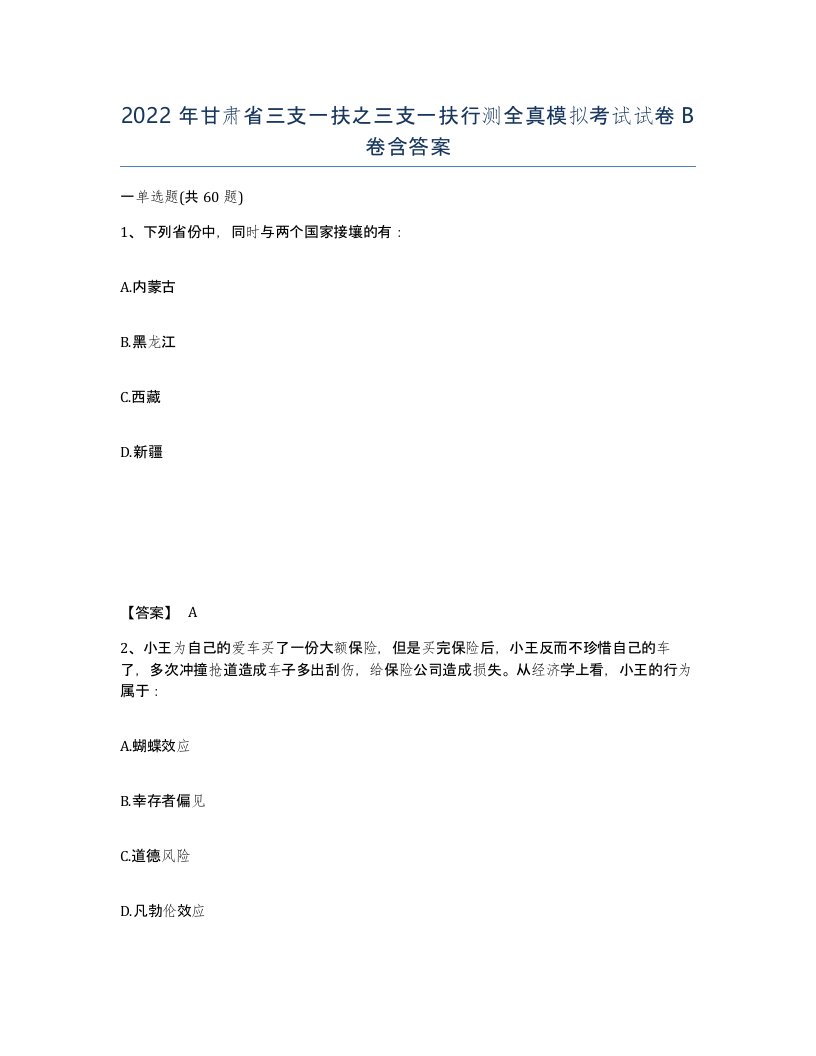 2022 年甘肃省三支一扶之三支一扶行测全真模拟考试试卷 B 卷含答案

一单选题(共 60 题)

1、下列省份中，同时与两个国家接壤的有：

A.内蒙古

B.黑龙江

C.西藏

D.新疆

【答案】 A

2、小王为自己的爱车买了一份大额保险，但是买完保险后，小王反而不珍惜自己的车了，多次冲撞抢道造成车子多出刮伤，给保险公司造成损失。从经济学上看，小王的行为属于：

A.蝴蝶效应

B.幸存者偏见

C.道德风险

D.凡勃伦效应